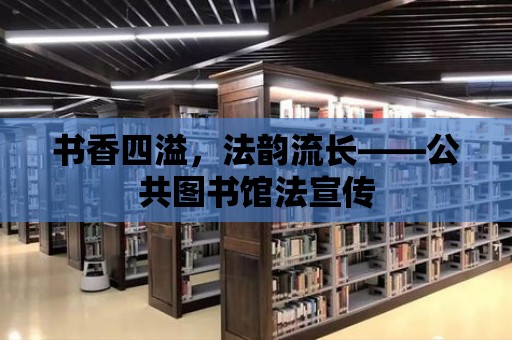 书香四溢，法韵流长——公共图书馆法宣传